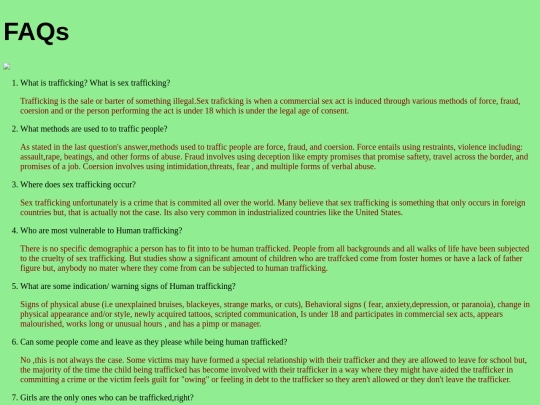 FAQs

1. What is trafficking? What is sex trafficking?

Trafficking is the sale or barter of something illegal.Sex traficking is when a commercial sex act is induced through various methods of force, fraud, coersion and or the person performing the act is under 18 which is under the legal age of consent.

2. What methods are used to to traffic people?

As stated in the last question's answer,methods used to traffic people are force, fraud, and coersion. Force entails using restraints, violence including: assault,rape, beatings, and other forms of abuse. Fraud involves using deception like empty promises that promise saftety, travel across the border, and promises of a job. Coersion involves using intimidation,threats, fear , and multiple forms of verbal abuse.

3. Where does sex trafficking occur?

Sex trafficking unfortunately is a crime that is commited all over the world. Many believe that sex trafficking is something that only occurs in foreign countries but, that is actually not the case. Its also very common in industrialized countries like the United States.

4. Who are most vulnerable to Human trafficking?

There is no specific demographic a person has to fit into to be human trafficked. People from all backgrounds and all walks of life have been subjected to the cruelty of sex trafficking. But studies show a significant amount of children who are traffcked come from foster homes or have a lack of father figure but, anybody no mater where they come from can be subjected to human trafficking.

5. What are some indication/ warning signs of Human trafficking?

Signs of physical abuse (i.e unexplained bruises, blackeyes, strange marks, or cuts), Behavioral signs ( fear, anxiety,depression, or paranoia), change in physical appearance and/or style, newly acquired tattoos, scripted communication, Is under 18 and participates in commercial sex acts, appears malourished, works long or unusual hours , and has a pimp or manager.

6. Can some people come and leave as they please while being human trafficked?

No ,this is not always the case. Some victims may have formed a special relationship with their trafficker and they are allowed to leave for school but, the majority of the time the child being trafficked has become involved with their trafficker in a way where they might have aided the trafficker in committing a crime or the victim feels guilt for "owing" or feeling in debt to the trafficker so they aren't allowed or they don't leave the trafficker.

7. Girls are the only ones who can be trafficked,right?